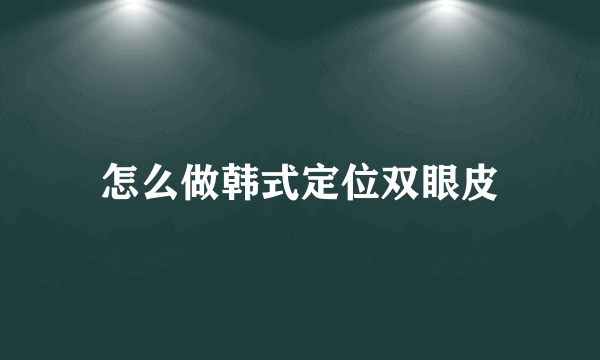 怎么做韩式定位双眼皮